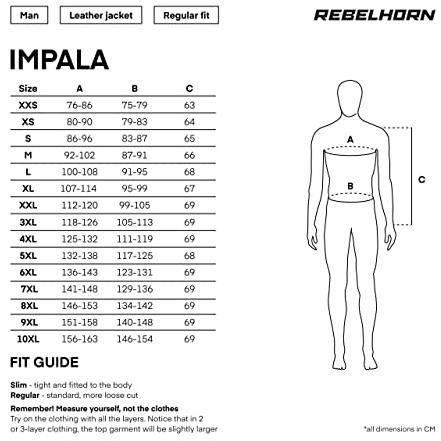 Man

Leather jacket

Regular fit

REBELHORN

IMPALA

| Size | A | B | C |
|---|---|---|---|
| XXS | 76-86 | 75-79 | 63 |
| XS | 80-90 | 79-83 | 64 |
| S | 86-96 | 83-87 | 65 |
| M | 92-102 | 87-91 | 66 |
| L | 100-108 | 91-95 | 68 |
| XL | 107-114 | 95-99 | 67 |
| XXL | 112-120 | 99-105 | 69 |
| 3XL | 118-126 | 105-113 | 69 |
| 4XL | 125-132 | 111-119 | 69 |
| 5XL | 132-138 | 117-125 | 68 |
| 6XL | 136-143 | 123-131 | 69 |
| 7XL | 141-148 | 129-136 | 69 |
| 8XL | 146-153 | 134-142 | 69 |
| 9XL | 151-158 | 140-148 | 69 |
| 10XL | 156-163 | 146-154 | 69 |

A

B

C

FIT GUIDE

Slim - tight and fitted to the body
Regular - standard, more loose cut

Remember! Measure yourself, not the clothes
Try on the clothing with all the layers. Notice that in 2 or 3-layer clothing, the top garment will be slightly larger

*all dimensions in CM